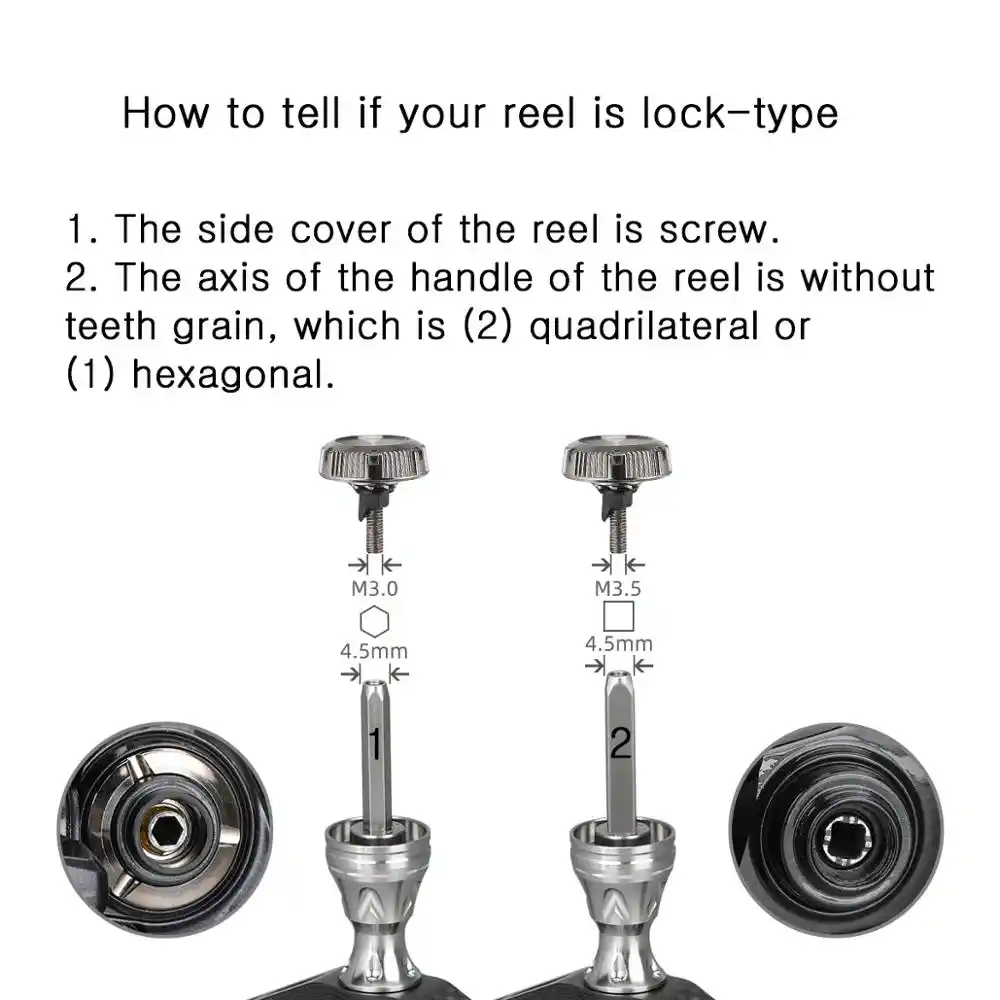 How to tell if your reel is lock-type

1. The side cover of the reel is screw.
2. The axis of the handle of the reel is without teeth grain, which is (2) quadrilateral or (1) hexagonal.

M3.0
4.5mm
1

M3.5
4.5mm
2